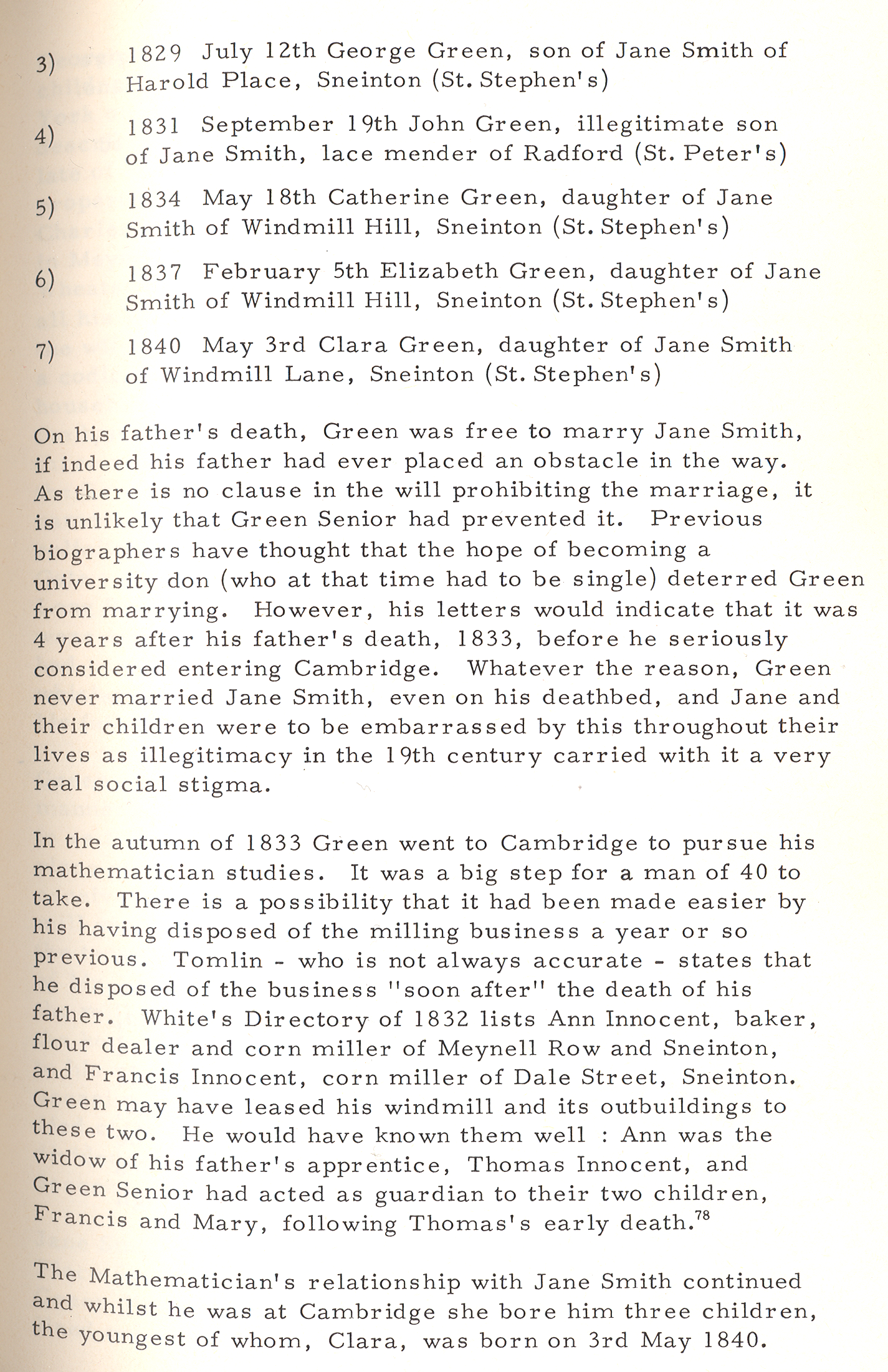 3) 1829 July 12th George Green, son of Jane Smith of Harold Place, Sneinton (St. Stephen's)

4) 1831 September 19th John Green, illegitimate son of Jane Smith, lace mender of Radford (St. Peter's)

5) 1834 May 18th Catherine Green, daughter of Jane Smith of Windmill Hill, Sneinton (St. Stephen's)

6) 1837 February 5th Elizabeth Green, daughter of Jane Smith of Windmill Hill, Sneinton (St. Stephen's)

7) 1840 May 3rd Clara Green, daughter of Jane Smith of Windmill Lane, Sneinton (St. Stephen's)

On his father's death, Green was free to marry Jane Smith, if indeed his father had ever placed an obstacle in the way. As there is no clause in the will prohibiting the marriage, it is unlikely that Green Senior had prevented it. Previous biographers have thought that the hope of becoming a university don (who at that time had to be single) deterred Green from marrying. However, his letters would indicate that it was 4 years after his father's death, 1833, before he seriously considered entering Cambridge. Whatever the reason, Green never married Jane Smith, even on his deathbed, and Jane and their children were to be embarrassed by this throughout their lives as illegitimacy in the 19th century carried with it a very real social stigma.

In the autumn of 1833 Green went to Cambridge to pursue his mathematician studies. It was a big step for a man of 40 to take. There is a possibility that it had been made easier by his having disposed of the milling business a year or so previous. Tomlin - who is not always accurate - states that he disposed of the business "soon after" the death of his father. White's Directory of 1832 lists Ann Innocent, baker, flour dealer and corn miller of Meynell Row and Sneinton, and Francis Innocent, corn miller of Dale Street, Sneinton. Green may have leased his windmill and its outbuildings to these two. He would have known them well : Ann was the widow of his father's apprentice, Thomas Innocent, and Green Senior had acted as guardian to their two children, Francis and Mary, following Thomas's early death.$^{78}$

The Mathematician's relationship with Jane Smith continued and whilst he was at Cambridge she bore him three children, the youngest of whom, Clara, was born on 3rd May 1840.